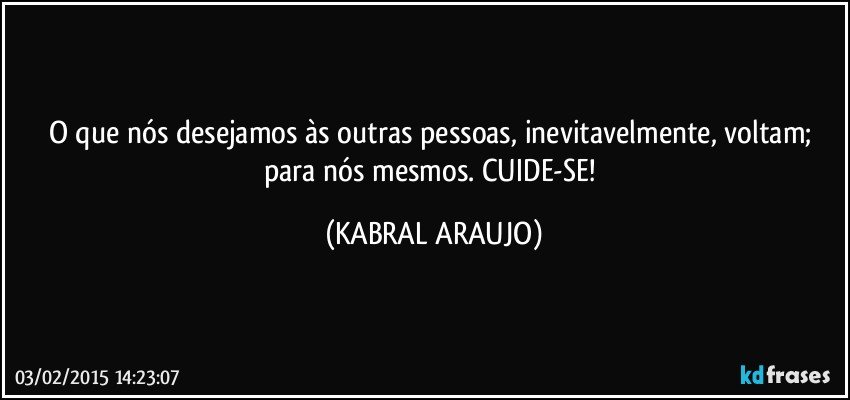 O que nós desejamos às outras pessoas, inevitavelmente, voltam; para nós mesmos. CUIDE-SE!

(KABRAL ARAUJO)

03/02/2015 14:23:07

kdfrases